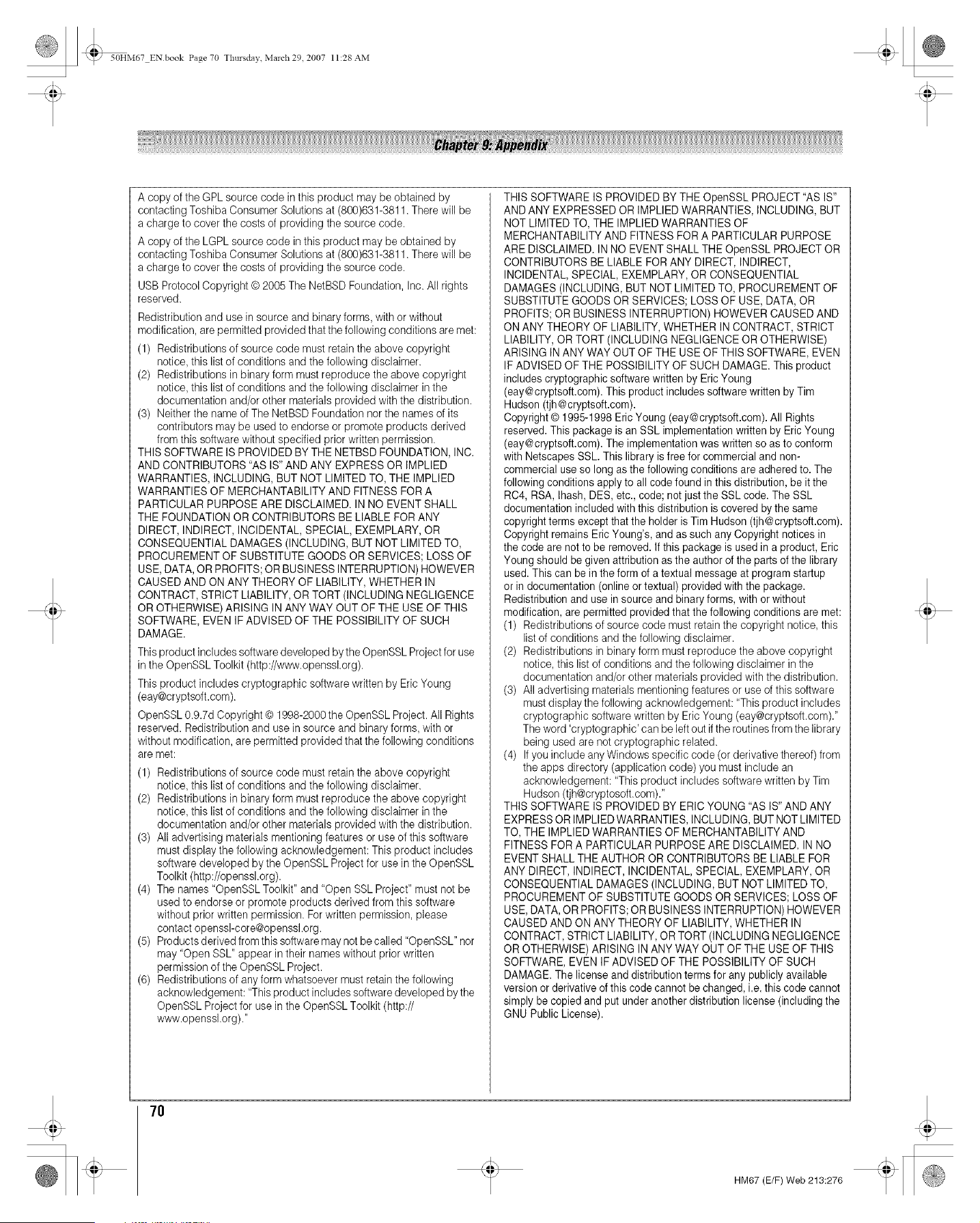 50HM67_EN.book Page 70 Thursday, March 29, 2007 11:28 AM

Chapter 9: Appendix

A copy of the GPL source code in this product may be obtained by contacting Toshiba Consumer Solutions at (800)631-3811. There will be a charge to cover the costs of providing the source code.

A copy of the LGPL source code in this product may be obtained by contacting Toshiba Consumer Solutions at (800)631-3811. There will be a charge to cover the costs of providing the source code.

USB Protocol Copyright © 2005 The NetBSD Foundation, Inc. All rights reserved.

Redistribution and use in source and binary forms, with or without modification, are permitted provided that the following conditions are met:

(1) Redistributions of source code must retain the above copyright notice, this list of conditions and the following disclaimer.
(2) Redistributions in binary form must reproduce the above copyright notice, this list of conditions and the following disclaimer in the documentation and/or other materials provided with the distribution.
(3) Neither the name of The NetBSD Foundation nor the names of its contributors may be used to endorse or promote products derived from this software without specified prior written permission.

THIS SOFTWARE IS PROVIDED BY THE NETBSD FOUNDATION, INC. AND CONTRIBUTORS "AS IS" AND ANY EXPRESS OR IMPLIED WARRANTIES, INCLUDING, BUT NOT LIMITED TO, THE IMPLIED WARRANTIES OF MERCHANTABILITY AND FITNESS FOR A PARTICULAR PURPOSE ARE DISCLAIMED. IN NO EVENT SHALL THE FOUNDATION OR CONTRIBUTORS BE LIABLE FOR ANY DIRECT, INDIRECT, INCIDENTAL, SPECIAL, EXEMPLARY, OR CONSEQUENTIAL DAMAGES (INCLUDING, BUT NOT LIMITED TO, PROCUREMENT OF SUBSTITUTE GOODS OR SERVICES; LOSS OF USE, DATA, OR PROFITS; OR BUSINESS INTERRUPTION) HOWEVER CAUSED AND ON ANY THEORY OF LIABILITY, WHETHER IN CONTRACT, STRICT LIABILITY, OR TORT (INCLUDING NEGLIGENCE OR OTHERWISE) ARISING IN ANY WAY OUT OF THE USE OF THIS SOFTWARE, EVEN IF ADVISED OF THE POSSIBILITY OF SUCH DAMAGE.

This product includes software developed by the OpenSSL Project for use in the OpenSSL Toolkit (http://www.openssl.org).

This product includes cryptographic software written by Eric Young (eay@cryptsoft.com).

OpenSSL 0.9.7d Copyright © 1998-2000 the OpenSSL Project. All Rights reserved. Redistribution and use in source and binary forms, with or without modification, are permitted provided that the following conditions are met:

(1) Redistributions of source code must retain the above copyright notice, this list of conditions and the following disclaimer.
(2) Redistributions in binary form must reproduce the above copyright notice, this list of conditions and the following disclaimer in the documentation and/or other materials provided with the distribution.
(3) All advertising materials mentioning features or use of this software must display the following acknowledgement: This product includes software developed by the OpenSSL Project for use in the OpenSSL Toolkit (http://openssl.org).
(4) The names "OpenSSL Toolkit" and "Open SSL Project" must not be used to endorse or promote products derived from this software without prior written permission. For written permission, please contact openssl-core@openssl.org.
(5) Products derived from this software may not be called "OpenSSL" nor may "Open SSL" appear in their names without prior written permission of the OpenSSL Project.
(6) Redistributions of any form whatsoever must retain the following acknowledgement: "This product includes software developed by the OpenSSL Project for use in the OpenSSL Toolkit (http://www.openssl.org)."

THIS SOFTWARE IS PROVIDED BY THE OpenSSL PROJECT "AS IS" AND ANY EXPRESSED OR IMPLIED WARRANTIES, INCLUDING, BUT NOT LIMITED TO, THE IMPLIED WARRANTIES OF MERCHANTABILITY AND FITNESS FOR A PARTICULAR PURPOSE ARE DISCLAIMED. IN NO EVENT SHALL THE OpenSSL PROJECT OR CONTRIBUTORS BE LIABLE FOR ANY DIRECT, INDIRECT, INCIDENTAL, SPECIAL, EXEMPLARY, OR CONSEQUENTIAL DAMAGES (INCLUDING, BUT NOT LIMITED TO, PROCUREMENT OF SUBSTITUTE GOODS OR SERVICES; LOSS OF USE, DATA, OR PROFITS; OR BUSINESS INTERRUPTION) HOWEVER CAUSED AND ON ANY THEORY OF LIABILITY, WHETHER IN CONTRACT, STRICT LIABILITY, OR TORT (INCLUDING NEGLIGENCE OR OTHERWISE) ARISING IN ANY WAY OUT OF THE USE OF THIS SOFTWARE, EVEN IF ADVISED OF THE POSSIBILITY OF SUCH DAMAGE. This product includes cryptographic software written by Eric Young (eay@cryptsoft.com). This product includes software written by Tim Hudson (tjh@cryptsoft.com).
Copyright © 1995-1998 Eric Young (eay@cryptsoft.com). All Rights reserved. This package is an SSL implementation written by Eric Young (eay@cryptsoft.com). The implementation was written so as to conform with Netscapes SSL. This library is free for commercial and non-commercial use so long as the following conditions are adhered to. The following conditions apply to all code found in this distribution, be it the RC4, RSA, lhash, DES, etc., code; not just the SSL code. The SSL documentation included with this distribution is covered by the same copyright terms except that the holder is Tim Hudson (tjh@cryptsoft.com). Copyright remains Eric Young's, and as such any Copyright notices in the code are not to be removed. If this package is used in a product, Eric Young should be given attribution as the author of the parts of the library used. This can be in the form of a textual message at program startup or in documentation (online or textual) provided with the package. Redistribution and use in source and binary forms, with or without modification, are permitted provided that the following conditions are met:
(1) Redistributions of source code must retain the copyright notice, this list of conditions and the following disclaimer.
(2) Redistributions in binary form must reproduce the above copyright notice, this list of conditions and the following disclaimer in the documentation and/or other materials provided with the distribution.
(3) All advertising materials mentioning features or use of this software must display the following acknowledgement: "This product includes cryptographic software written by Eric Young (eay@cryptsoft.com)." The word 'cryptographic' can be left out if the routines from the library being used are not cryptographic related.
(4) If you include any Windows specific code (or derivative thereof) from the apps directory (application code) you must include an acknowledgement: "This product includes software written by Tim Hudson (tjh@cryptosoft.com)."
THIS SOFTWARE IS PROVIDED BY ERIC YOUNG "AS IS" AND ANY EXPRESS OR IMPLIED WARRANTIES, INCLUDING, BUT NOT LIMITED TO, THE IMPLIED WARRANTIES OF MERCHANTABILITY AND FITNESS FOR A PARTICULAR PURPOSE ARE DISCLAIMED. IN NO EVENT SHALL THE AUTHOR OR CONTRIBUTORS BE LIABLE FOR ANY DIRECT, INDIRECT, INCIDENTAL, SPECIAL, EXEMPLARY, OR CONSEQUENTIAL DAMAGES (INCLUDING, BUT NOT LIMITED TO, PROCUREMENT OF SUBSTITUTE GOODS OR SERVICES; LOSS OF USE, DATA, OR PROFITS; OR BUSINESS INTERRUPTION) HOWEVER CAUSED AND ON ANY THEORY OF LIABILITY, WHETHER IN CONTRACT, STRICT LIABILITY, OR TORT (INCLUDING NEGLIGENCE OR OTHERWISE) ARISING IN ANY WAY OUT OF THE USE OF THIS SOFTWARE, EVEN IF ADVISED OF THE POSSIBILITY OF SUCH DAMAGE. The license and distribution terms for any publicly available version or derivative of this code cannot be changed, i.e. this code cannot simply be copied and put under another distribution license (including the GNU Public License).

70

HM67 (E/F) Web 213:276